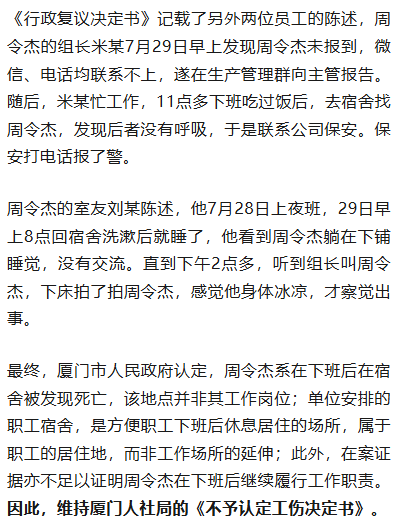 《行政复议决定书》记载了另外两位员工的陈述，周令杰的组长米某7月29日早上发现周令杰未报到，微信、电话均联系不上，遂在生产管理群向主管报告。随后，米某忙工作，11点多下班吃过饭后，去宿舍找周令杰，发现后者没有呼吸，于是联系公司保安。保安打电话报了警。

周令杰的室友刘某陈述，他7月28日上夜班，29日早上8点回宿舍洗漱后就睡了，他看到周令杰躺在下铺睡觉，没有交流。直到下午2点多，听到组长叫周令杰，下床拍了拍周令杰，感觉他身体冰凉，才察觉出事。

最终，厦门市人民政府认定，周令杰系在下班后在宿舍被发现死亡，该地点并非其工作岗位；单位安排的职工宿舍，是方便职工下班后休息居住的场所，属于职工的居住地，而非工作场所的延伸；此外，在案证据亦不足以证明周令杰在下班后继续履行工作职责。因此，维持厦门人社局的《不予认定工伤决定书》。